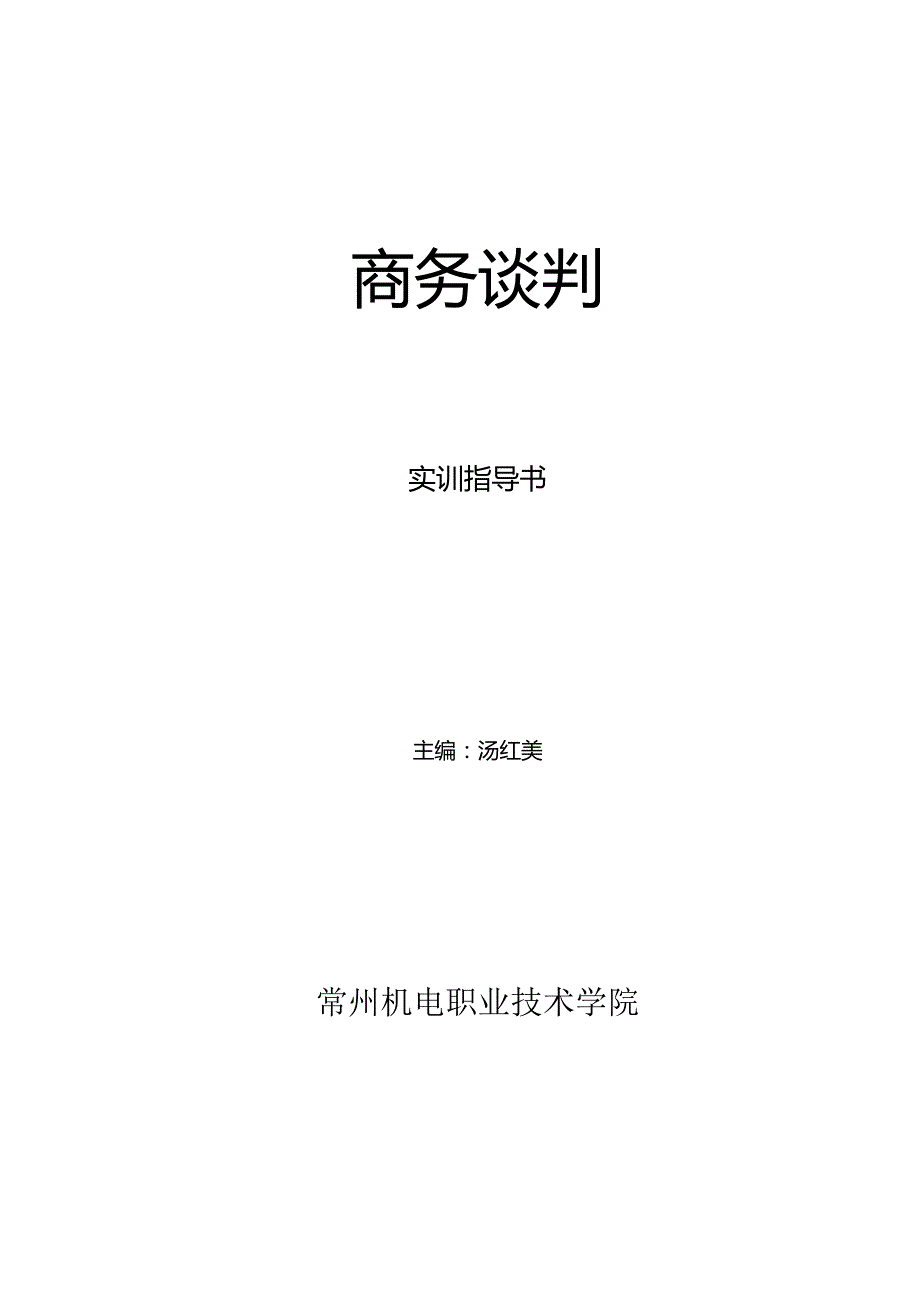 商务谈判

实训指导书

主编：汤红美

常州机电职业技术学院